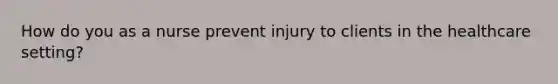 How do you as a nurse prevent injury to clients in the healthcare setting?